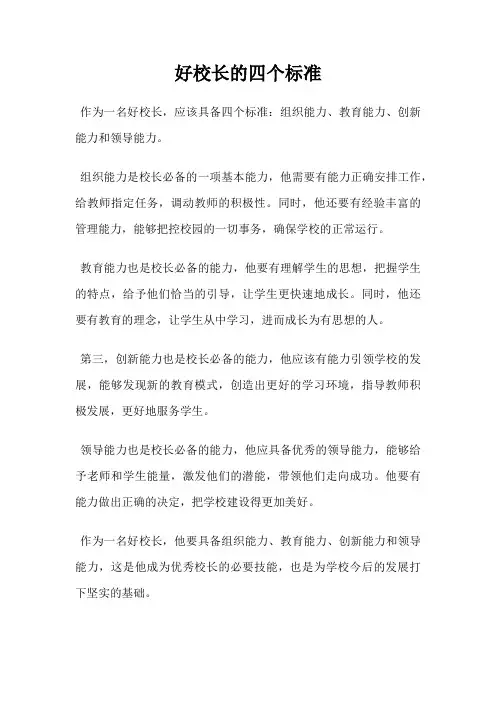 好校长的四个标准

作为一名好校长，应该具备四个标准：组织能力、教育能力、创新能力和领导能力。

组织能力是校长必备的一项基本能力，他需要有能力正确安排工作，给教师指定任务，调动教师的积极性。同时，他还要有经验丰富的管理能力，能够把控校园的一切事务，确保学校的正常运行。

教育能力也是校长必备的能力，他要有理解学生的思想，把握学生的特点，给予他们恰当的引导，让学生更快速地成长。同时，他还要有教育的理念，让学生从中学习，进而成长为有思想的人。

第三，创新能力也是校长必备的能力，他应该有能力引领学校的发展，能够发现新的教育模式，创造出更好的学习环境，指导教师积极发展，更好地服务学生。

领导能力也是校长必备的能力，他应具备优秀的领导能力，能够给予老师和学生能量，激发他们的潜能，带领他们走向成功。他要有能力做出正确的决定，把学校建设得更加美好。

作为一名好校长，他要具备组织能力、教育能力、创新能力和领导能力，这是他成为优秀校长的必要技能，也是为学校今后的发展打下坚实的基础。